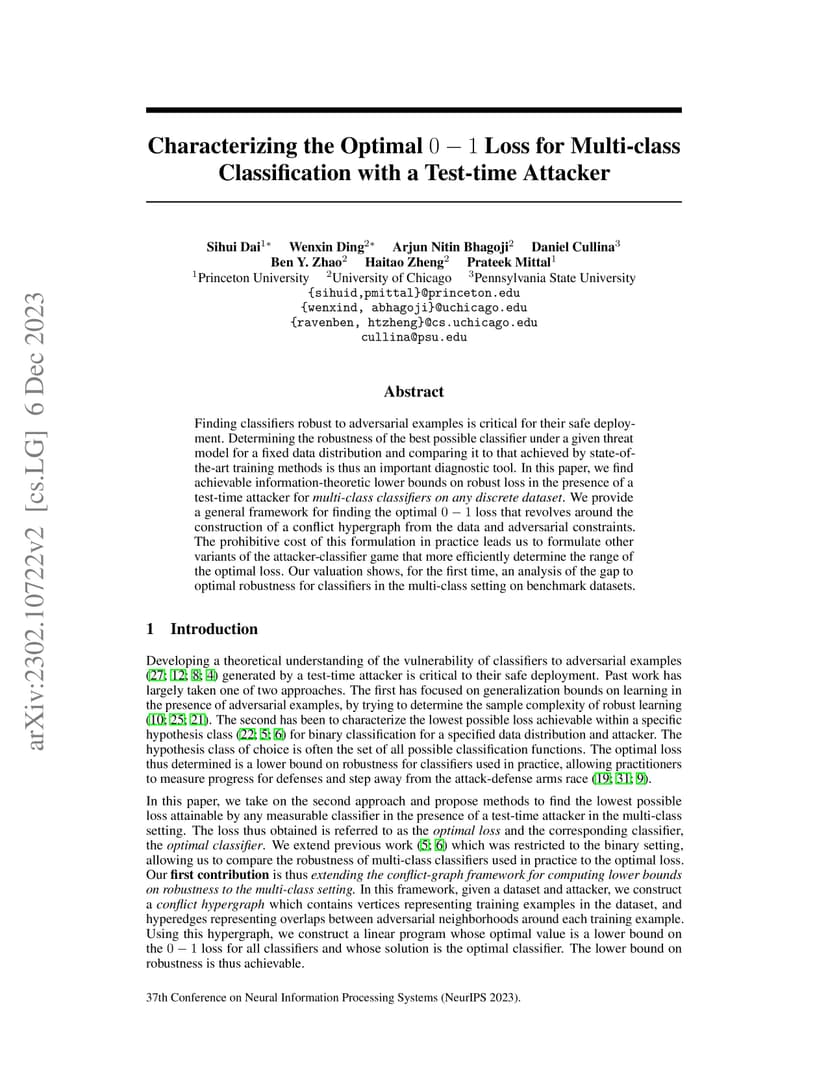 arXiv:2302.10722v2 [cs.LG] 6 Dec 2023

Characterizing the Optimal $0-1$ Loss for Multi-class Classification with a Test-time Attacker

Sihui Dai$^{1*}$ Wenxin Ding$^{2*}$ Arjun Nitin Bhagoji$^{2}$ Daniel Cullina$^{3}$
Ben Y. Zhao$^{2}$ Haitao Zheng$^{2}$ Prateek Mittal$^{1}$
$^{1}$Princeton University $^{2}$University of Chicago $^{3}$Pennsylvania State University
{sihuid,pmittal}@princeton.edu
{wenxind, abhagoji}@uchicago.edu
{ravenben, htzheng}@cs.uchicago.edu
cullina@psu.edu

Abstract

Finding classifiers robust to adversarial examples is critical for their safe deployment. Determining the robustness of the best possible classifier under a given threat model for a fixed data distribution and comparing it to that achieved by state-of-the-art training methods is thus an important diagnostic tool. In this paper, we find achievable information-theoretic lower bounds on robust loss in the presence of a test-time attacker for multi-class classifiers on any discrete dataset. We provide a general framework for finding the optimal $0-1$ loss that revolves around the construction of a conflict hypergraph from the data and adversarial constraints. The prohibitive cost of this formulation in practice leads us to formulate other variants of the attacker-classifier game that more efficiently determine the range of the optimal loss. Our valuation shows, for the first time, an analysis of the gap to optimal robustness for classifiers in the multi-class setting on benchmark datasets.

1 Introduction

Developing a theoretical understanding of the vulnerability of classifiers to adversarial examples (27; 12; 8; 4) generated by a test-time attacker is critical to their safe deployment. Past work has largely taken one of two approaches. The first has focused on generalization bounds on learning in the presence of adversarial examples, by trying to determine the sample complexity of robust learning (10; 25; 21). The second has been to characterize the lowest possible loss achievable within a specific hypothesis class (22; 5; 6) for binary classification for a specified data distribution and attacker. The hypothesis class of choice is often the set of all possible classification functions. The optimal loss thus determined is a lower bound on robustness for classifiers used in practice, allowing practitioners to measure progress for defenses and step away from the attack-defense arms race (19; 31; 9).

In this paper, we take on the second approach and propose methods to find the lowest possible loss attainable by any measurable classifier in the presence of a test-time attacker in the multi-class setting. The loss thus obtained is referred to as the optimal loss and the corresponding classifier, the optimal classifier. We extend previous work (5; 6) which was restricted to the binary setting, allowing us to compare the robustness of multi-class classifiers used in practice to the optimal loss. Our first contribution is thus extending the conflict-graph framework for computing lower bounds on robustness to the multi-class setting. In this framework, given a dataset and attacker, we construct a conflict hypergraph which contains vertices representing training examples in the dataset, and hyperedges representing overlaps between adversarial neighborhoods around each training example. Using this hypergraph, we construct a linear program whose optimal value is a lower bound on the $0-1$ loss for all classifiers and whose solution is the optimal classifier. The lower bound on robustness is thus achievable.

37th Conference on Neural Information Processing Systems (NeurIPS 2023).